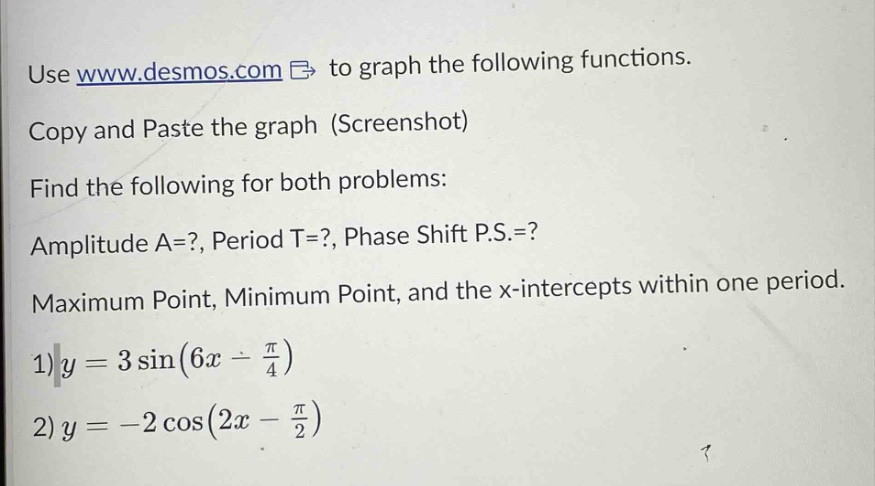 Use www.desmos.com to graph the following functions.

Copy and Paste the graph (Screenshot)

Find the following for both problems:

Amplitude A=?, Period T=?, Phase Shift P.S.=?

Maximum Point, Minimum Point, and the x-intercepts within one period.

1) $y = 3\sin\left(6x - \frac{\pi}{4}\right)$

2) $y = -2\cos\left(2x - \frac{\pi}{2}\right)$